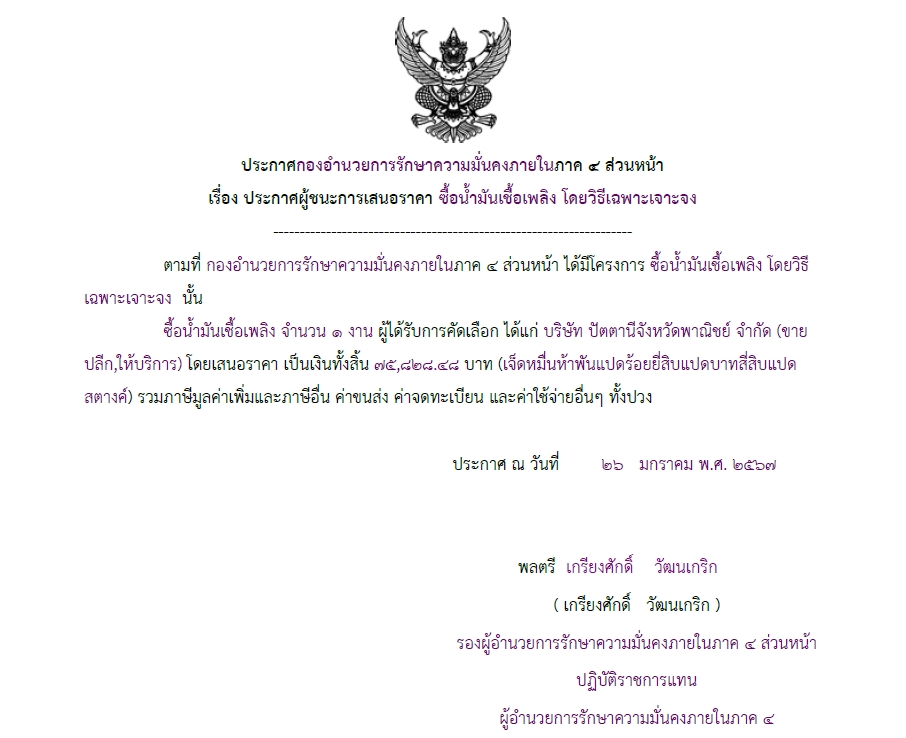 ประกาศกองอำนวยการรักษาความมั่นคงภายในภาค ๔ ส่วนหน้า
เรื่อง ประกาศผู้ชนะการเสนอราคา ซื้อน้ำมันเชื้อเพลิง โดยวิธีเฉพาะเจาะจง

--------------------------------------------------------------------

ตามที่ กองอำนวยการรักษาความมั่นคงภายในภาค ๔ ส่วนหน้า ได้มีโครงการ ซื้อน้ำมันเชื้อเพลิง โดยวิธีเฉพาะเจาะจง นั้น

ซื้อน้ำมันเชื้อเพลิง จำนวน ๑ งาน ผู้ได้รับการคัดเลือก ได้แก่ บริษัท ปัตตานีจังหวัดพาณิชย์ จำกัด (ขายปลีก,ให้บริการ) โดยเสนอราคา เป็นเงินทั้งสิ้น ๗๕,๘๒๘.๔๘ บาท (เจ็ดหมื่นห้าพันแปดร้อยยี่สิบแปดบาทสี่สิบแปดสตางค์) รวมภาษีมูลค่าเพิ่มและภาษีอื่น ค่าขนส่ง ค่าจดทะเบียน และค่าใช้จ่ายอื่นๆ ทั้งปวง

ประกาศ ณ วันที่ ๒๖ มกราคม พ.ศ. ๒๕๖๗

พลตรี เกรียงศักดิ์ วัฒนเกริก
( เกรียงศักดิ์ วัฒนเกริก )
รองผู้อำนวยการรักษาความมั่นคงภายในภาค ๔ ส่วนหน้า
ปฏิบัติราชการแทน
ผู้อำนวยการรักษาความมั่นคงภายในภาค ๔